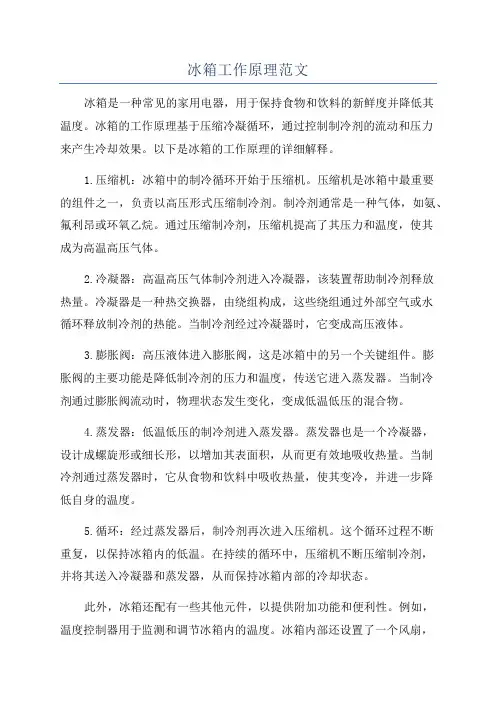 冰箱工作原理范文

冰箱是一种常见的家用电器，用于保持食物和饮料的新鲜度并降低其温度。冰箱的工作原理基于压缩冷凝循环，通过控制制冷剂的流动和压力来产生冷却效果。以下是冰箱的工作原理的详细解释。

1.压缩机：冰箱中的制冷循环开始于压缩机。压缩机是冰箱中最重要的组件之一，负责以高压形式压缩制冷剂。制冷剂通常是一种气体，如氨、氟利昂或环氧乙烷。通过压缩制冷剂，压缩机提高了其压力和温度，使其成为高温高压气体。

2.冷凝器：高温高压气体制冷剂进入冷凝器，该装置帮助制冷剂释放热量。冷凝器是一种热交换器，由绕组构成，这些绕组通过外部空气或水循环释放制冷剂的热能。当制冷剂经过冷凝器时，它变成高压液体。

3.膨胀阀：高压液体进入膨胀阀，这是冰箱中的另一个关键组件。膨胀阀的主要功能是降低制冷剂的压力和温度，传送它进入蒸发器。当制冷剂通过膨胀阀流动时，物理状态发生变化，变成低温低压的混合物。

4.蒸发器：低温低压的制冷剂进入蒸发器。蒸发器也是一个冷凝器，设计成螺旋形或细长形，以增加其表面积，从而更有效地吸收热量。当制冷剂通过蒸发器时，它从食物和饮料中吸收热量，使其变冷，并进一步降低自身的温度。

5.循环：经过蒸发器后，制冷剂再次进入压缩机。这个循环过程不断重复，以保持冰箱内的低温。在持续的循环中，压缩机不断压缩制冷剂，并将其送入冷凝器和蒸发器，从而保持冰箱内部的冷却状态。

此外，冰箱还配有一些其他元件，以提供附加功能和便利性。例如，温度控制器用于监测和调节冰箱内的温度。冰箱内部还设置了一个风扇，